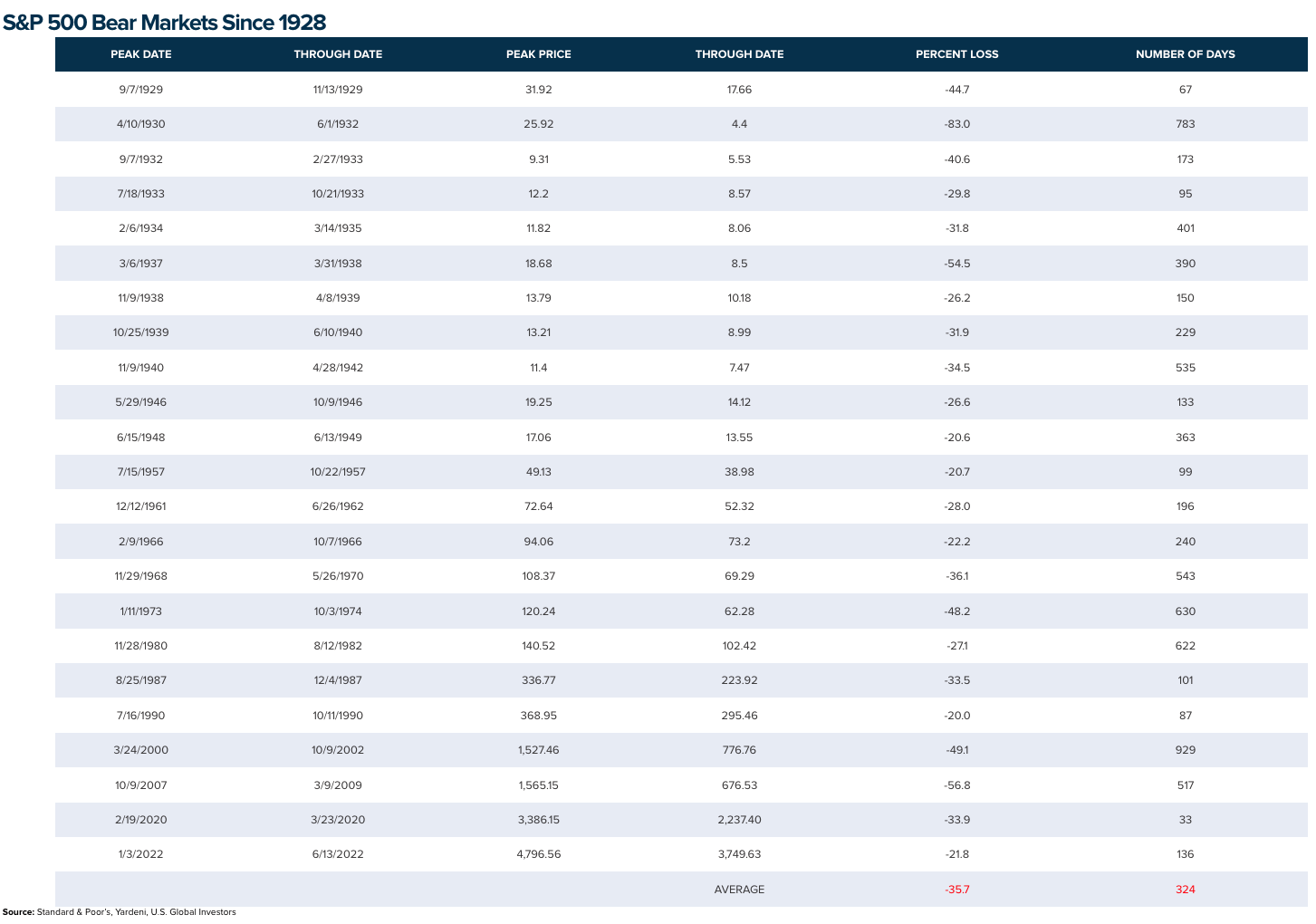 S&P 500 Bear Markets Since 1928

| PEAK DATE | THROUGH DATE | PEAK PRICE | THROUGH DATE | PERCENT LOSS | NUMBER OF DAYS |
|---|---|---|---|---|---|
| 9/7/1929 | 11/13/1929 | 31.92 | 17.66 | -44.7 | 67 |
| 4/10/1930 | 6/1/1932 | 25.92 | 4.4 | -83.0 | 783 |
| 9/7/1932 | 2/27/1933 | 9.31 | 5.53 | -40.6 | 173 |
| 7/18/1933 | 10/21/1933 | 12.2 | 8.57 | -29.8 | 95 |
| 2/6/1934 | 3/14/1935 | 11.82 | 8.06 | -31.8 | 401 |
| 3/6/1937 | 3/31/1938 | 18.68 | 8.5 | -54.5 | 390 |
| 11/9/1938 | 4/8/1939 | 13.79 | 10.18 | -26.2 | 150 |
| 10/25/1939 | 6/10/1940 | 13.21 | 8.99 | -31.9 | 229 |
| 11/9/1940 | 4/28/1942 | 11.4 | 7.47 | -34.5 | 535 |
| 5/29/1946 | 10/9/1946 | 19.25 | 14.12 | -26.6 | 133 |
| 6/15/1948 | 6/13/1949 | 17.06 | 13.55 | -20.6 | 363 |
| 7/15/1957 | 10/22/1957 | 49.13 | 38.98 | -20.7 | 99 |
| 12/12/1961 | 6/26/1962 | 72.64 | 52.32 | -28.0 | 196 |
| 2/9/1966 | 10/7/1966 | 94.06 | 73.2 | -22.2 | 240 |
| 11/29/1968 | 5/26/1970 | 108.37 | 69.29 | -36.1 | 543 |
| 1/11/1973 | 10/3/1974 | 120.24 | 62.28 | -48.2 | 630 |
| 11/28/1980 | 8/12/1982 | 140.52 | 102.42 | -27.1 | 622 |
| 8/25/1987 | 12/4/1987 | 336.77 | 223.92 | -33.5 | 101 |
| 7/16/1990 | 10/11/1990 | 368.95 | 295.46 | -20.0 | 87 |
| 3/24/2000 | 10/9/2002 | 1,527.46 | 776.76 | -49.1 | 929 |
| 10/9/2007 | 3/9/2009 | 1,565.15 | 676.53 | -56.8 | 517 |
| 2/19/2020 | 3/23/2020 | 3,386.15 | 2,237.40 | -33.9 | 33 |
| 1/3/2022 | 6/13/2022 | 4,796.56 | 3,749.63 | -21.8 | 136 |
| | | | AVERAGE | -35.7 | 324 |

Source: Standard & Poor's, Yardeni, U.S. Global Investors